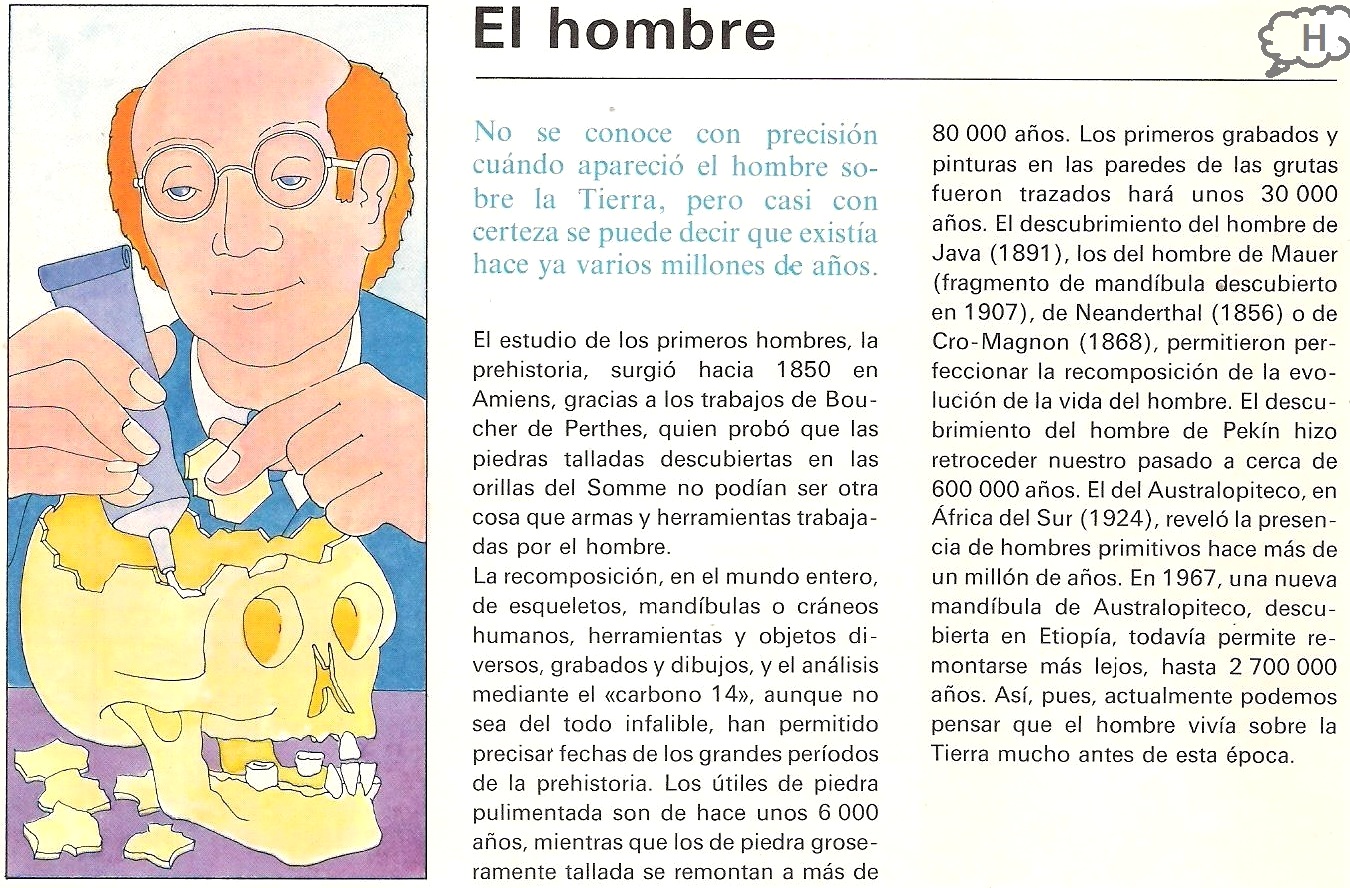 El hombre

H

No se conoce con precisión cuándo apareció el hombre sobre la Tierra, pero casi con certeza se puede decir que existía hace ya varios millones de años.

El estudio de los primeros hombres, la prehistoria, surgió hacia 1850 en Amiens, gracias a los trabajos de Boucher de Perthes, quien probó que las piedras talladas descubiertas en las orillas del Somme no podían ser otra cosa que armas y herramientas trabajadas por el hombre.
La recomposición, en el mundo entero, de esqueletos, mandíbulas o cráneos humanos, herramientas y objetos diversos, grabados y dibujos, y el análisis mediante el «carbono 14», aunque no sea del todo infalible, han permitido precisar fechas de los grandes períodos de la prehistoria. Los útiles de piedra pulimentada son de hace unos 6 000 años, mientras que los de piedra groseramente tallada se remontan a más de 80 000 años. Los primeros grabados y pinturas en las paredes de las grutas fueron trazados hará unos 30 000 años. El descubrimiento del hombre de Java (1891), los del hombre de Mauer (fragmento de mandíbula descubierto en 1907), de Neanderthal (1856) o de Cro-Magnon (1868), permitieron perfeccionar la recomposición de la evolución de la vida del hombre. El descubrimiento del hombre de Pekín hizo retroceder nuestro pasado a cerca de 600 000 años. El del Australopiteco, en África del Sur (1924), reveló la presencia de hombres primitivos hace más de un millón de años. En 1967, una nueva mandíbula de Australopiteco, descubierta en Etiopía, todavía permite remontarse más lejos, hasta 2 700 000 años. Así, pues, actualmente podemos pensar que el hombre vivía sobre la Tierra mucho antes de esta época.